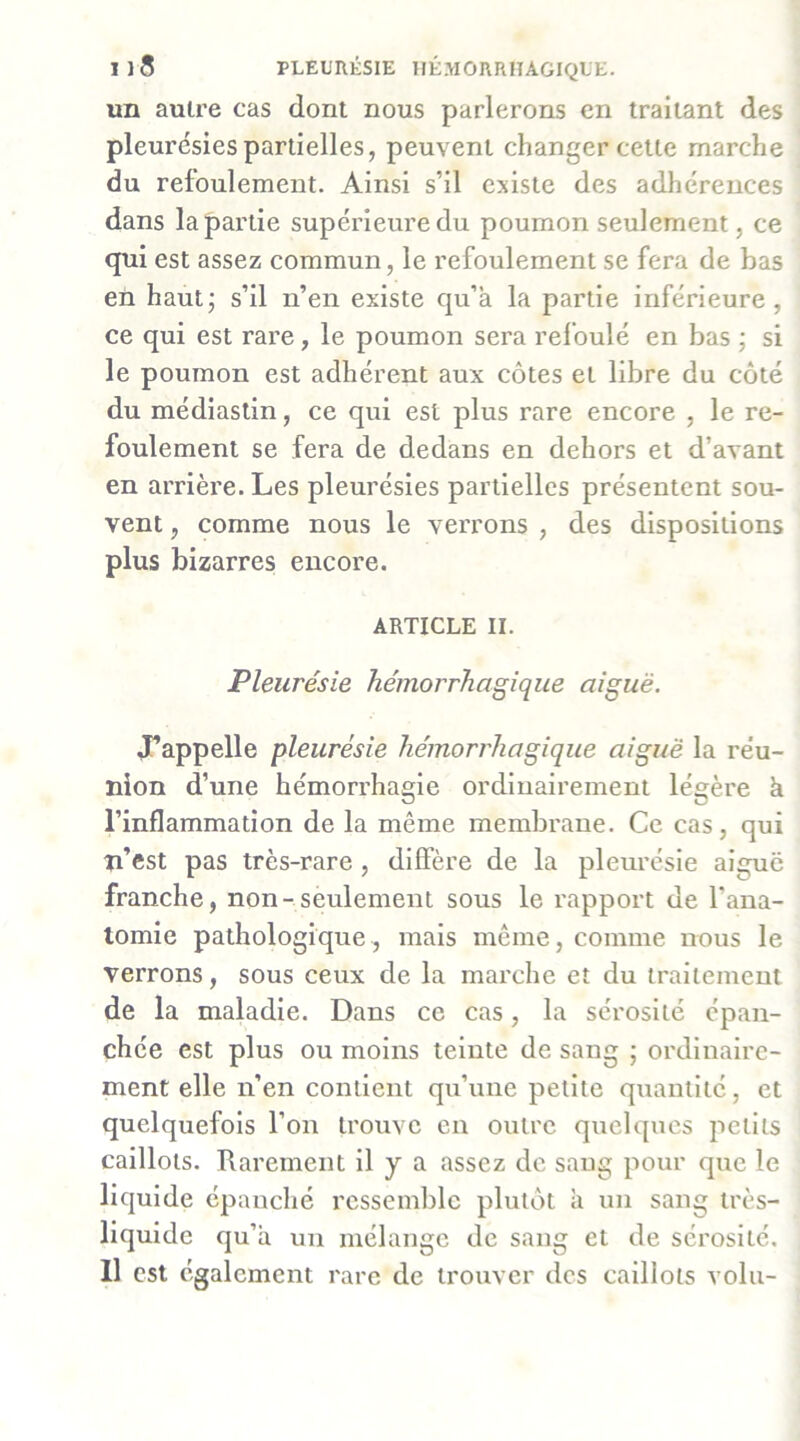 118 PLEURÉSIE HÉMORRHAGIQUE.

un autre cas dont nous parlerons en traitant des pleurésies partielles, peuvent changer cette marche du refoulement. Ainsi s'il existe des adhérences dans la partie supérieure du poumon seulement, ce qui est assez commun, le refoulement se fera de bas en haut; s'il n'en existe qu'à la partie inférieure, ce qui est rare, le poumon sera refoulé en bas; si le poumon est adhérent aux côtes et libre du côté du médiastin, ce qui est plus rare encore, le refoulement se fera de dedans en dehors et d'avant en arrière. Les pleurésies partielles présentent souvent, comme nous le verrons, des dispositions plus bizarres encore.

ARTICLE II.

Pleurésie hémorrhagique aiguë.

J'appelle pleurésie hémorrhagique aiguë la réunion d'une hémorrhagie ordinairement légère à l'inflammation de la même membrane. Ce cas, qui n'est pas très-rare, diffère de la pleurésie aiguë franche, non-seulement sous le rapport de l'anatomie pathologique, mais même, comme nous le verrons, sous ceux de la marche et du traitement de la maladie. Dans ce cas, la sérosité épanchée est plus ou moins teinte de sang; ordinairement elle n'en contient qu'une petite quantité, et quelquefois l'on trouve en outre quelques petits caillots. Rarement il y a assez de sang pour que le liquide épanché ressemble plutôt à un sang très-liquide qu'à un mélange de sang et de sérosité. Il est également rare de trouver des caillots volu-